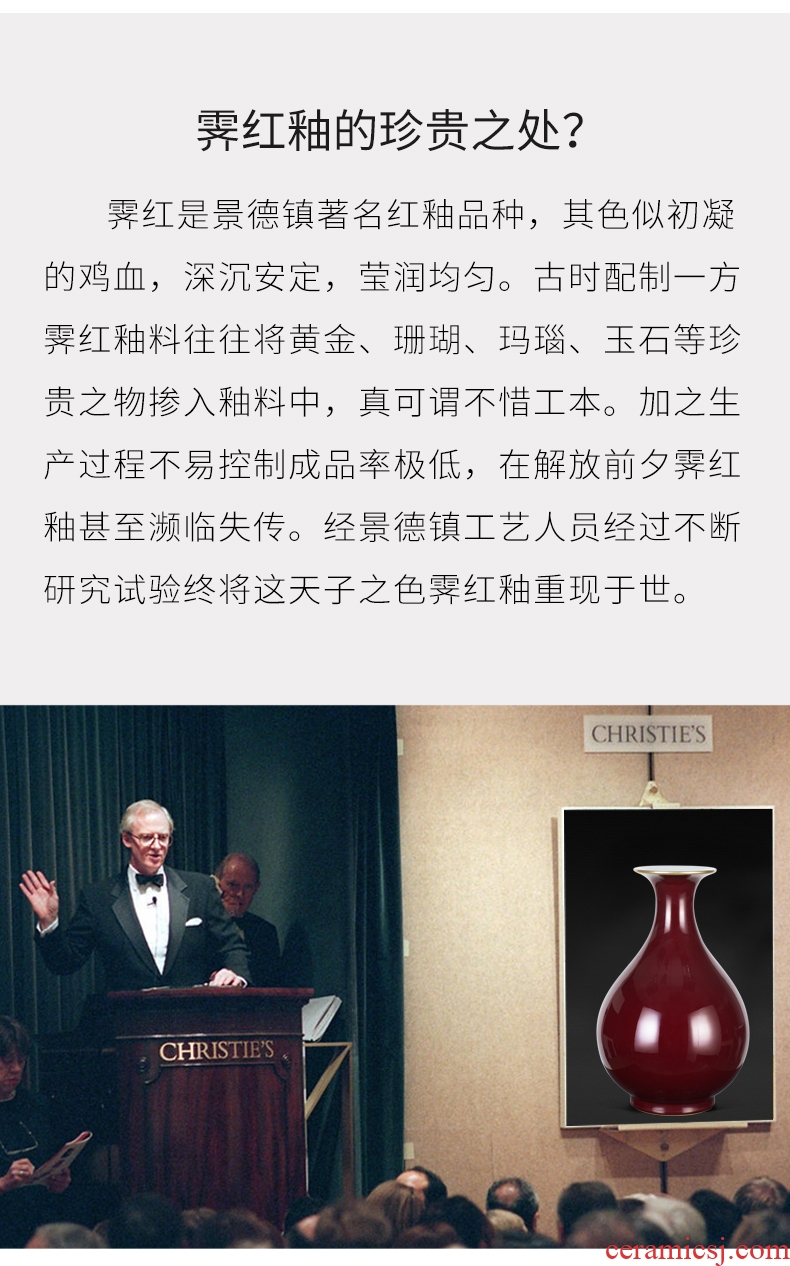 霁红釉的珍贵之处?

霁红是景德镇著名红釉品种，其色似初凝的鸡血，深沉安定，莹润均匀。古时配制一方霁红釉料往往将黄金、珊瑚、玛瑙、玉石等珍贵之物掺入釉料中，真可谓不惜工本。加之生产过程不易控制成品率极低，在解放前夕霁红釉甚至濒临失传。经景德镇工艺人员经过不断研究试验终将这天子之色霁红釉重现于世。

CHRISTIE'S

CHRISTIE'S

ceramicsj.com